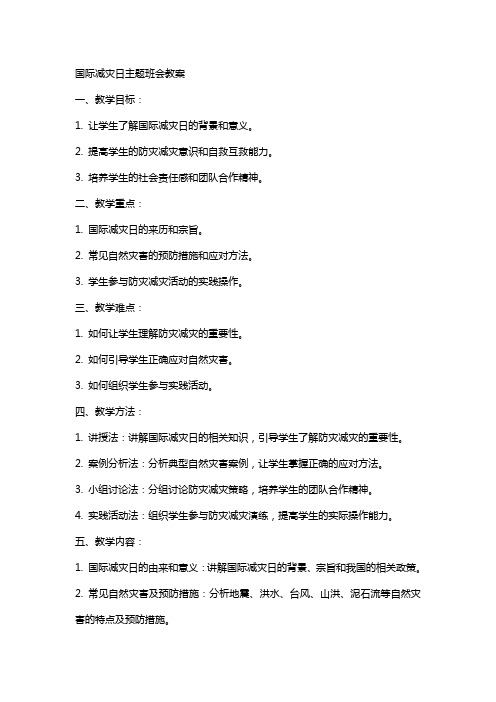 国际减灾日主题班会教案

一、教学目标：

1. 让学生了解国际减灾日的背景和意义。

2. 提高学生的防灾减灾意识和自救互救能力。

3. 培养学生的社会责任感和团队合作精神。

二、教学重点：

1. 国际减灾日的来历和宗旨。

2. 常见自然灾害的预防措施和应对方法。

3. 学生参与防灾减灾活动的实践操作。

三、教学难点：

1. 如何让学生理解防灾减灾的重要性。

2. 如何引导学生正确应对自然灾害。

3. 如何组织学生参与实践活动。

四、教学方法：

1. 讲授法：讲解国际减灾日的相关知识，引导学生了解防灾减灾的重要性。

2. 案例分析法：分析典型自然灾害案例，让学生掌握正确的应对方法。

3. 小组讨论法：分组讨论防灾减灾策略，培养学生的团队合作精神。

4. 实践活动法：组织学生参与防灾减灾演练，提高学生的实际操作能力。

五、教学内容：

1. 国际减灾日的由来和意义：讲解国际减灾日的背景、宗旨和我国的相关政策。

2. 常见自然灾害及预防措施：分析地震、洪水、台风、山洪、泥石流等自然灾害的特点及预防措施。